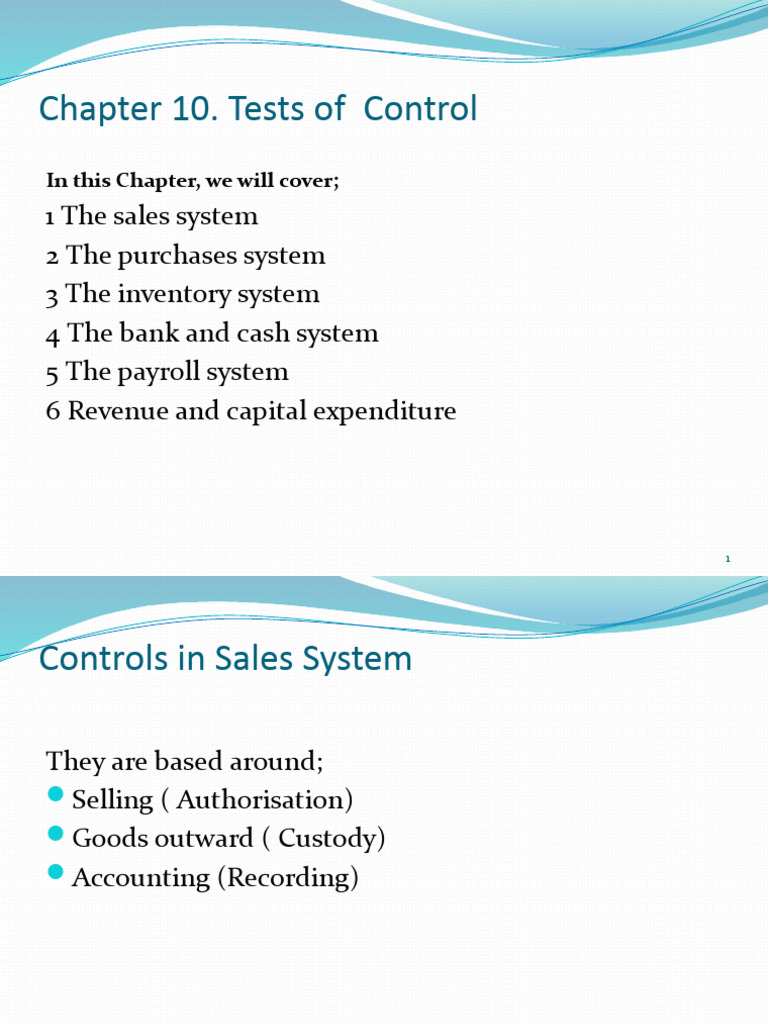 Chapter 10. Tests of Control

In this Chapter, we will cover;

1 The sales system
2 The purchases system
3 The inventory system
4 The bank and cash system
5 The payroll system
6 Revenue and capital expenditure

1

Controls in Sales System

They are based around;

Selling ( Authorisation)
Goods outward ( Custody)
Accounting (Recording)